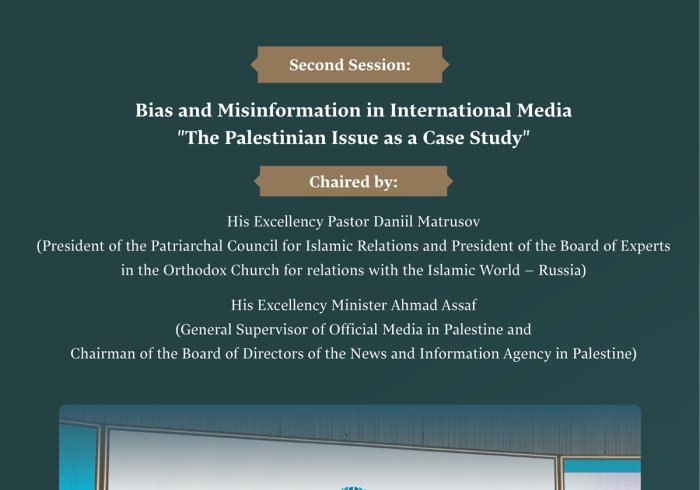 Second Session:

Bias and Misinformation in International Media
"The Palestinian Issue as a Case Study"

Chaired by:

His Excellency Pastor Daniil Matrusov
(President of the Patriarchal Council for Islamic Relations and President of the Board of Experts in the Orthodox Church for relations with the Islamic World – Russia)

His Excellency Minister Ahmad Assaf
(General Supervisor of Official Media in Palestine and Chairman of the Board of Directors of the News and Information Agency in Palestine)